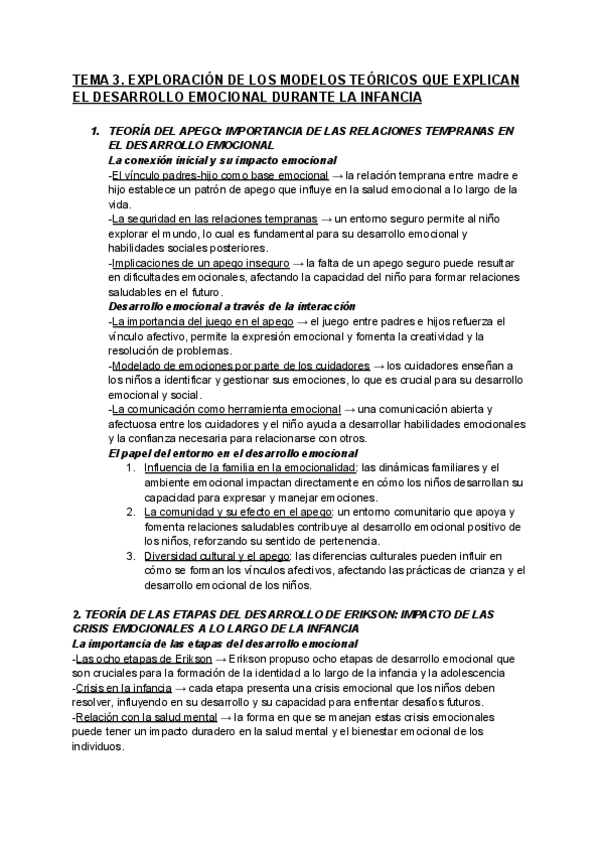 TEMA 3. EXPLORACIÓN DE LOS MODELOS TEÓRICOS QUE EXPLICAN EL DESARROLLO EMOCIONAL DURANTE LA INFANCIA

1. TEORÍA DEL APEGO: IMPORTANCIA DE LAS RELACIONES TEMPRANAS EN EL DESARROLLO EMOCIONAL

La conexión inicial y su impacto emocional

-El vínculo padres-hijo como base emocional → la relación temprana entre madre e hijo establece un patrón de apego que influye en la salud emocional a lo largo de la vida.

-La seguridad en las relaciones tempranas → un entorno seguro permite al niño explorar el mundo, lo cual es fundamental para su desarrollo emocional y habilidades sociales posteriores.

-Implicaciones de un apego inseguro → la falta de un apego seguro puede resultar en dificultades emocionales, afectando la capacidad del niño para formar relaciones saludables en el futuro.

Desarrollo emocional a través de la interacción

-La importancia del juego en el apego → el juego entre padres e hijos refuerza el vínculo afectivo, permite la expresión emocional y fomenta la creatividad y la resolución de problemas.

-Modelado de emociones por parte de los cuidadores → los cuidadores enseñan a los niños a identificar y gestionar sus emociones, lo que es crucial para su desarrollo emocional y social.

-La comunicación como herramienta emocional → una comunicación abierta y afectuosa entre los cuidadores y el niño ayuda a desarrollar habilidades emocionales y la confianza necesaria para relacionarse con otros.

El papel del entorno en el desarrollo emocional

1. Influencia de la familia en la emocionalidad: las dinámicas familiares y el ambiente emocional impactan directamente en cómo los niños desarrollan su capacidad para expresar y manejar emociones.
2. La comunidad y su efecto en el apego: un entorno comunitario que apoya y fomenta relaciones saludables contribuye al desarrollo emocional positivo de los niños, reforzando su sentido de pertenencia.
3. Diversidad cultural y el apego: las diferencias culturales pueden influir en cómo se forman los vínculos afectivos, afectando las prácticas de crianza y el desarrollo emocional de los niños.

2. TEORÍA DE LAS ETAPAS DEL DESARROLLO DE ERIKSON: IMPACTO DE LAS CRISIS EMOCIONALES A LO LARGO DE LA INFANCIA

La importancia de las etapas del desarrollo emocional

-Las ocho etapas de Erikson → Erikson propuso ocho etapas de desarrollo emocional que son cruciales para la formación de la identidad a lo largo de la infancia y la adolescencia

-Crisis en la infancia → cada etapa presenta una crisis emocional que los niños deben resolver, influyendo en su desarrollo y su capacidad para enfrentar desafíos futuros.

-Relación con la salud mental → la forma en que se manejan estas crisis emocionales puede tener un impacto duradero en la salud mental y el bienestar emocional de los individuos.